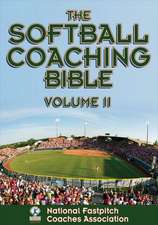 THE SOFTBALL COACHING BIBLE

VOLUME II

National Fastpitch Coaches Association